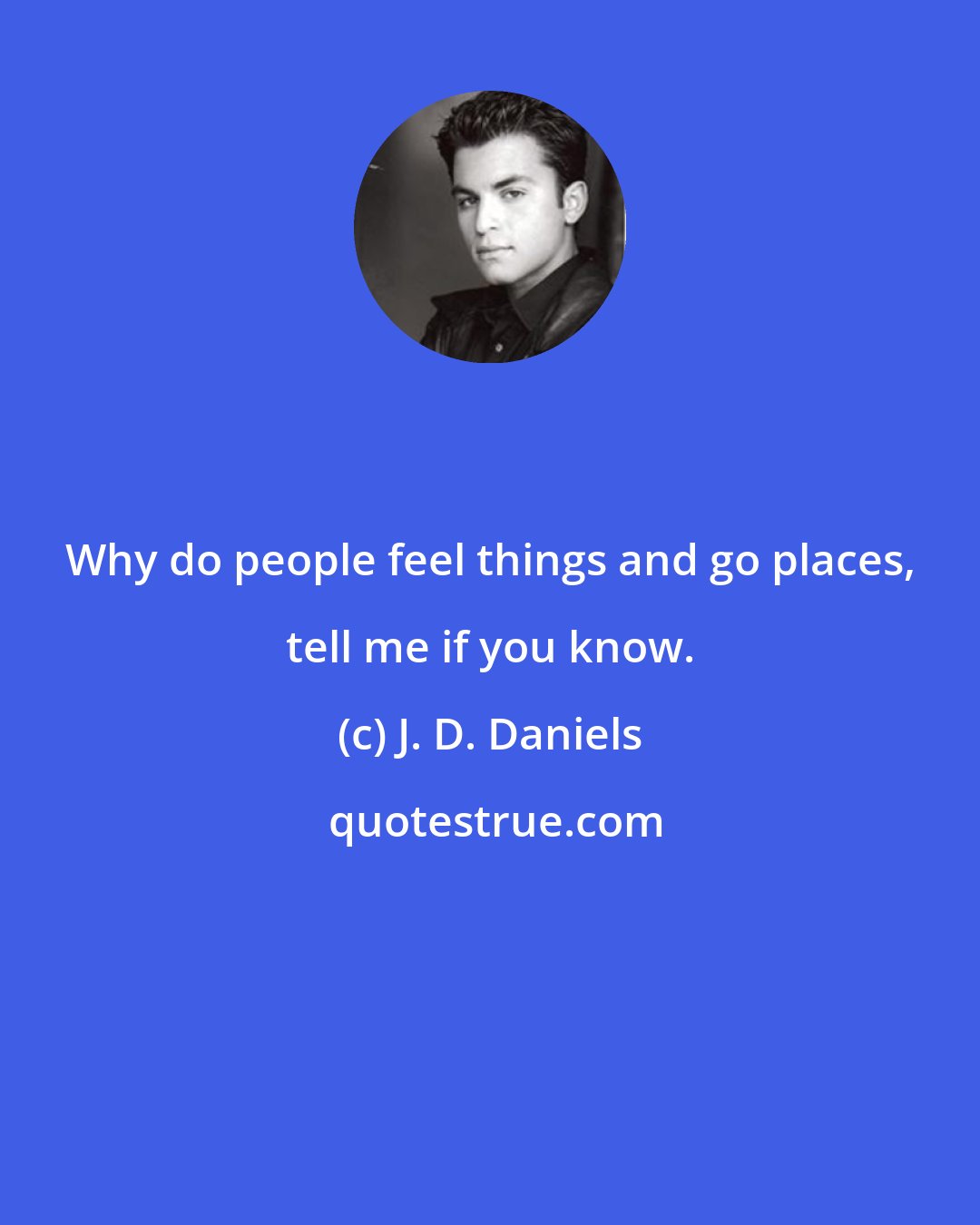 Why do people feel things and go places, tell me if you know.

(c) J. D. Daniels

quotestrue.com